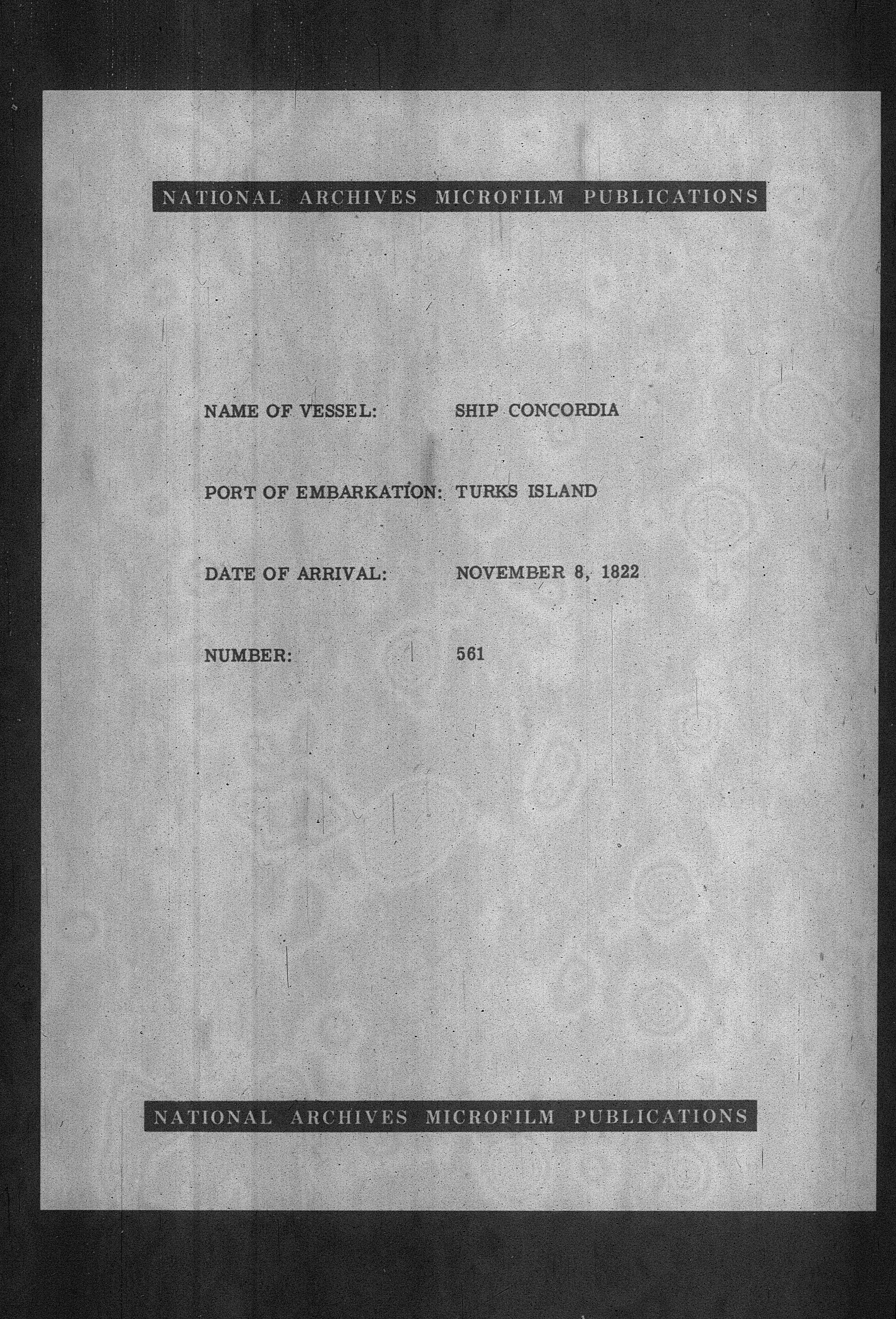 NATIONAL ARCHIVES MICROFILM PUBLICATIONS

NAME OF VESSEL: SHIP CONCORDIA

PORT OF EMBARKATION: TURKS ISLAND

DATE OF ARRIVAL: NOVEMBER 8, 1822

NUMBER: 561

NATIONAL ARCHIVES MICROFILM PUBLICATIONS